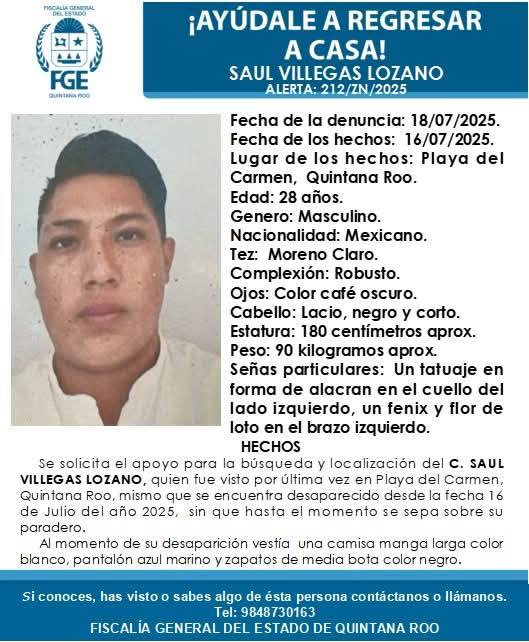 FISCALÍA GENERAL DEL ESTADO
FGE
QUINTANA ROO

¡AYÚDALE A REGRESAR A CASA!
SAUL VILLEGAS LOZANO
ALERTA: 212/ZN/2025

Fecha de la denuncia: 18/07/2025.
Fecha de los hechos: 16/07/2025.
Lugar de los hechos: Playa del Carmen, Quintana Roo.
Edad: 28 años.
Genero: Masculino.
Nacionalidad: Mexicano.
Tez: Moreno Claro.
Complexión: Robusto.
Ojos: Color café oscuro.
Cabello: Lacio, negro y corto.
Estatura: 180 centímetros aprox.
Peso: 90 kilogramos aprox.
Señas particulares: Un tatuaje en forma de alacran en el cuello del lado izquierdo, un fenix y flor de loto en el brazo izquierdo.

HECHOS

Se solicita el apoyo para la búsqueda y localización del C. SAUL VILLEGAS LOZANO, quien fue visto por última vez en Playa del Carmen, Quintana Roo, mismo que se encuentra desaparecido desde la fecha 16 de Julio del año 2025, sin que hasta el momento se sepa sobre su paradero.

Al momento de su desaparición vestía una camisa manga larga color blanco, pantalón azul marino y zapatos de media bota color negro.

Si conoces, has visto o sabes algo de ésta persona contáctanos o llámanos.
Tel: 9848730163
FISCALÍA GENERAL DEL ESTADO DE QUINTANA ROO